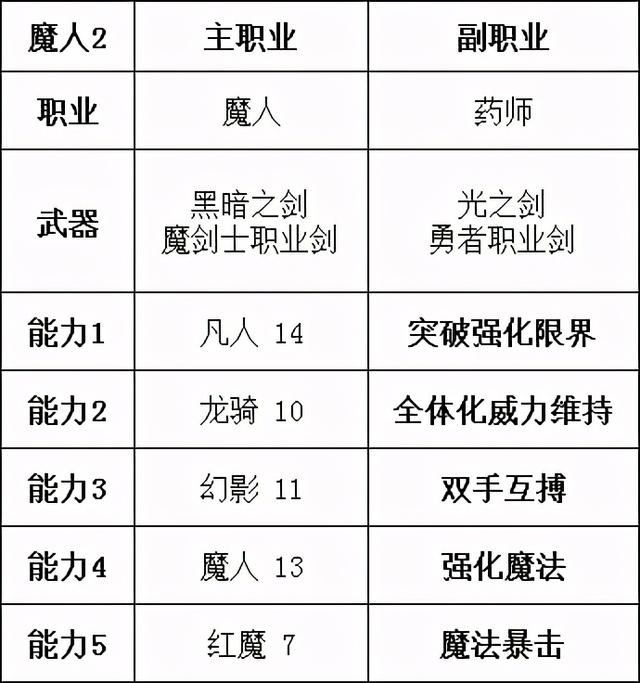 | 魔人2 | 主职业 | 副职业 |
|---|---|---|
| 职业 | 魔人 | 药师 |
| 武器 | 黑暗之剑 魔剑士职业剑 | 光之剑 勇者职业剑 |
| 能力1 | 凡人 14 | 突破强化限界 |
| 能力2 | 龙骑 10 | 全体化威力维持 |
| 能力3 | 幻影 11 | 双手互搏 |
| 能力4 | 魔人 13 | 强化魔法 |
| 能力5 | 红魔 7 | 魔法暴击 |